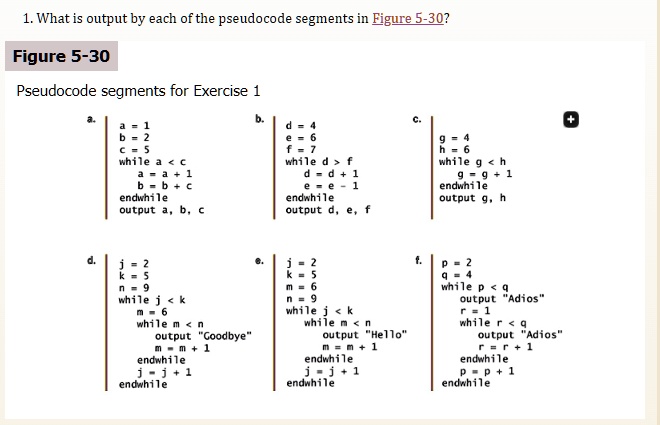 1. What is output by each of the pseudocode segments in Figure 5-30?

Figure 5-30

Pseudocode segments for Exercise 1

a.
a = 1
b = 2
c = 5
while a < c
a = a + 1
b = b + c
endwhile
output a, b, c

b.
d = 4
e = 6
f = 7
while d > f
d = d + 1
e = e - 1
endwhile
output d, e, f

c.
g = 4
h = 6
while g < h
g = g + 1
endwhile
output g, h

d.
j = 2
k = 5
n = 9
while j < k
m = 6
while m < n
output "Goodbye"
m = m + 1
endwhile
j = j + 1
endwhile

e.
j = 2
k = 5
m = 6
n = 9
while j < k
while m < n
output "Hello"
m = m + 1
endwhile
j = j + 1
endwhile

f.
p = 2
q = 4
while p < q
output "Adios"
r = 1
while r < q
output "Adios"
r = r + 1
endwhile
p = p + 1
endwhile